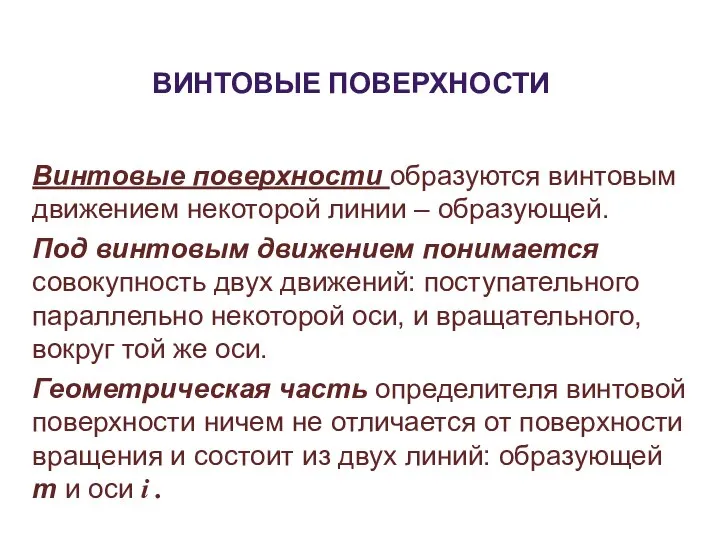 ВИНТОВЫЕ ПОВЕРХНОСТИ

Винтовые поверхности образуются винтовым движением некоторой линии – образующей.

Под винтовым движением понимается совокупность двух движений: поступательного параллельно некоторой оси, и вращательного, вокруг той же оси.

Геометрическая часть определителя винтовой поверхности ничем не отличается от поверхности вращения и состоит из двух линий: образующей $m$ и оси $i$ .